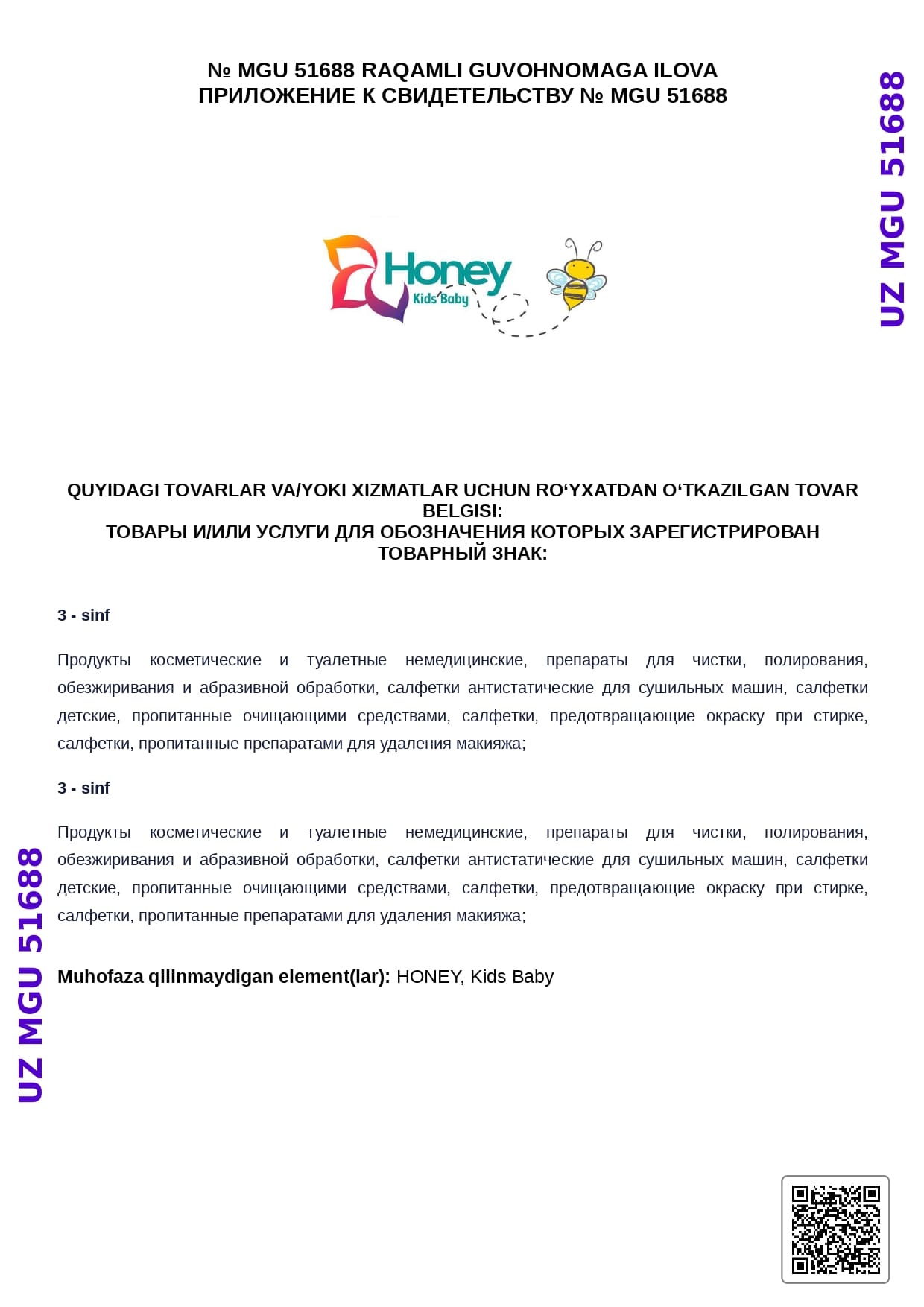 № MGU 51688 RAQAMLI GUVOHNOMAGA ILOVA
ПРИЛОЖЕНИЕ К СВИДЕТЕЛЬСТВУ № MGU 51688

UZ MGU 51688

Honey
Kids Baby

QUYIDAGI TOVARLAR VA/YOKI XIZMATLAR UCHUN RO‘YXATDAN O‘TKAZILGAN TOVAR BELGISI:
ТОВАРЫ И/ИЛИ УСЛУГИ ДЛЯ ОБОЗНАЧЕНИЯ КОТОРЫХ ЗАРЕГИСТРИРОВАН ТОВАРНЫЙ ЗНАК:

3 - sinf

Продукты косметические и туалетные немедицинские, препараты для чистки, полирования, обезжиривания и абразивной обработки, салфетки антистатические для сушильных машин, салфетки детские, пропитанные очищающими средствами, салфетки, предотвращающие окраску при стирке, салфетки, пропитанные препаратами для удаления макияжа;

3 - sinf

Продукты косметические и туалетные немедицинские, препараты для чистки, полирования, обезжиривания и абразивной обработки, салфетки антистатические для сушильных машин, салфетки детские, пропитанные очищающими средствами, салфетки, предотвращающие окраску при стирке, салфетки, пропитанные препаратами для удаления макияжа;

Muhofaza qilinmaydigan element(lar): HONEY, Kids Baby

UZ MGU 51688